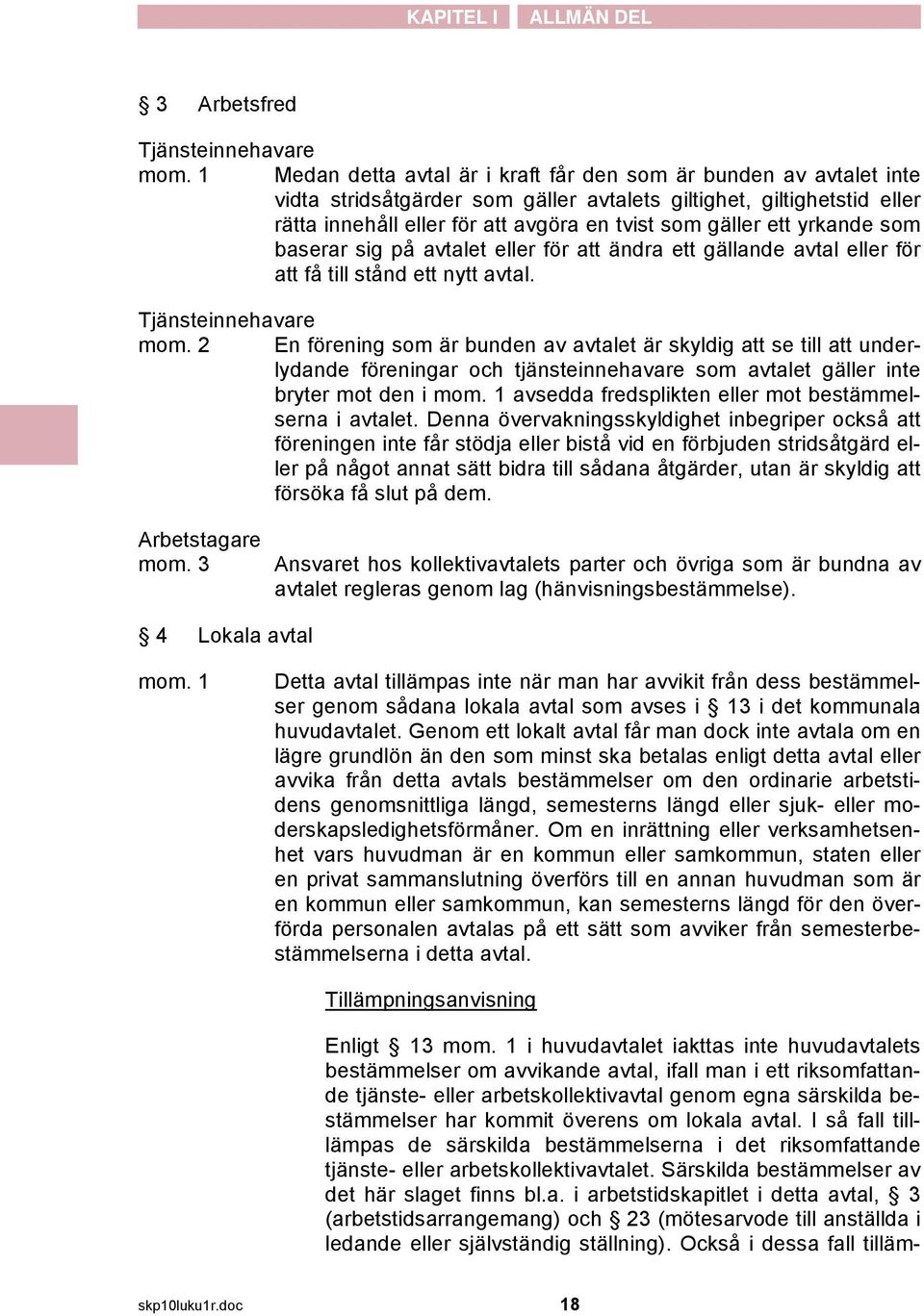 KAPITEL I ALLMÄN DEL

§ 3 Arbetsfred

Tjänsteinnehavare
mom. 1 Medan detta avtal är i kraft får den som är bunden av avtalet inte vidta stridsåtgärder som gäller avtalets giltighet, giltighetstid eller rätta innehåll eller för att avgöra en tvist som gäller ett yrkande som baserar sig på avtalet eller för att ändra ett gällande avtal eller för att få till stånd ett nytt avtal.

Tjänsteinnehavare
mom. 2 En förening som är bunden av avtalet är skyldig att se till att underlydande föreningar och tjänsteinnehavare som avtalet gäller inte bryter mot den i mom. 1 avsedda fredsplikten eller mot bestämmelserna i avtalet. Denna övervakningsskyldighet inbegriper också att föreningen inte får stödja eller bistå vid en förbjuden stridsåtgärd eller på något annat sätt bidra till sådana åtgärder, utan är skyldig att försöka få slut på dem.

Arbetstagare
mom. 3 Ansvaret hos kollektivavtalets parter och övriga som är bundna av avtalet regleras genom lag (hänvisningsbestämmelse).

§ 4 Lokala avtal

mom. 1 Detta avtal tillämpas inte när man har avvikit från dess bestämmelser genom sådana lokala avtal som avses i § 13 i det kommunala huvudavtalet. Genom ett lokalt avtal får man dock inte avtala om en lägre grundlön än den som minst ska betalas enligt detta avtal eller avvika från detta avtals bestämmelser om den ordinarie arbetstidens genomsnittliga längd, semesterns längd eller sjuk- eller moderskapsledighetsförmåner. Om en inrättning eller verksamhetsenhet vars huvudman är en kommun eller samkommun, staten eller en privat sammanslutning överförs till en annan huvudman som är en kommun eller samkommun, kan semesterns längd för den överförda personalen avtalas på ett sätt som avviker från semesterbestämmelserna i detta avtal.

Tillämpningsanvisning

Enligt § 13 mom. 1 i huvudavtalet iakttas inte huvudavtalets bestämmelser om avvikande avtal, ifall man i ett riksomfattande tjänste- eller arbetskollektivavtal genom egna särskilda bestämmelser har kommit överens om lokala avtal. I så fall tillämpas de särskilda bestämmelserna i det riksomfattande tjänste- eller arbetskollektivavtalet. Särskilda bestämmelser av det här slaget finns bl.a. i arbetstidskapitlet i detta avtal, § 3 (arbetstidsarrangemang) och § 23 (mötesarvode till anställda i ledande eller självständig ställning). Också i dessa fall tilläm-

skp10luku1r.doc 18